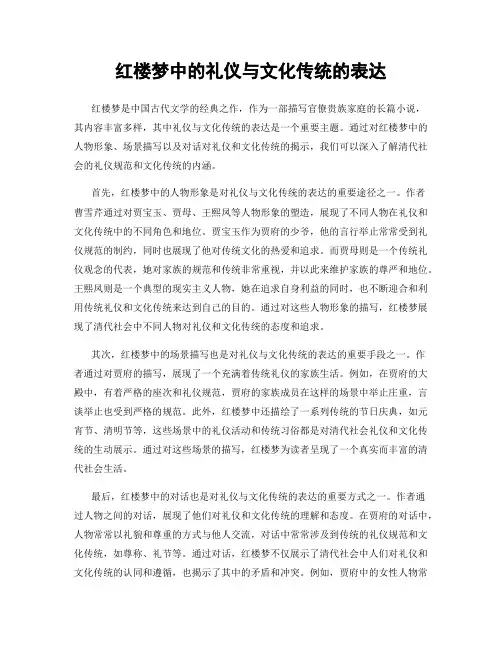 红楼梦中的礼仪与文化传统的表达

红楼梦是中国古代文学的经典之作，作为一部描写官僚贵族家庭的长篇小说，其内容丰富多样，其中礼仪与文化传统的表达是一个重要主题。通过对红楼梦中的人物形象、场景描写以及对话对礼仪和文化传统的揭示，我们可以深入了解清代社会的礼仪规范和文化传统的内涵。

首先，红楼梦中的人物形象是对礼仪与文化传统的表达的重要途径之一。作者曹雪芹通过对贾宝玉、贾母、王熙凤等人物形象的塑造，展现了不同人物在礼仪和文化传统中的不同角色和地位。贾宝玉作为贾府的少爷，他的言行举止常常受到礼仪规范的制约，同时也展现了他对传统文化的热爱和追求。而贾母则是一个传统礼仪观念的代表，她对家族的规范和传统非常重视，并以此来维护家族的尊严和地位。王熙凤则是一个典型的现实主义人物，她在追求自身利益的同时，也不断迎合和利用传统礼仪和文化传统来达到自己的目的。通过对这些人物形象的描写，红楼梦展现了清代社会中不同人物对礼仪和文化传统的态度和追求。

其次，红楼梦中的场景描写也是对礼仪与文化传统的表达的重要手段之一。作者通过对贾府的描写，展现了一个充满着传统礼仪的家族生活。例如，在贾府的大殿中，有着严格的座次和礼仪规范，贾府的家族成员在这样的场景中举止庄重，言谈举止也受到严格的规范。此外，红楼梦中还描绘了一系列传统的节日庆典，如元宵节、清明节等，这些场景中的礼仪活动和传统习俗都是对清代社会礼仪和文化传统的生动展示。通过对这些场景的描写，红楼梦为读者呈现了一个真实而丰富的清代社会生活。

最后，红楼梦中的对话也是对礼仪与文化传统的表达的重要方式之一。作者通过人物之间的对话，展现了他们对礼仪和文化传统的理解和态度。在贾府的对话中，人物常常以礼貌和尊重的方式与他人交流，对话中常常涉及到传统的礼仪规范和文化传统，如尊称、礼节等。通过对话，红楼梦不仅展示了清代社会中人们对礼仪和文化传统的认同和遵循，也揭示了其中的矛盾和冲突。例如，贾府中的女性人物常